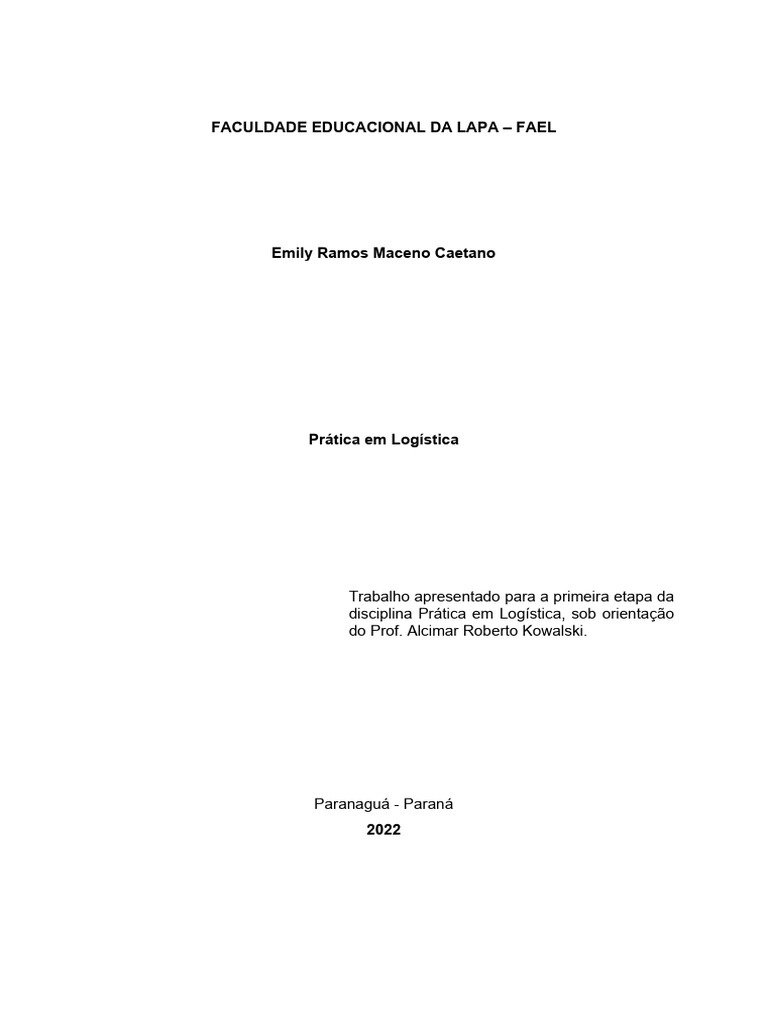 FACULDADE EDUCACIONAL DA LAPA – FAEL

Emily Ramos Maceno Caetano

Prática em Logística

Trabalho apresentado para a primeira etapa da disciplina Prática em Logística, sob orientação do Prof. Alcimar Roberto Kowalski.

Paranaguá - Paraná
2022